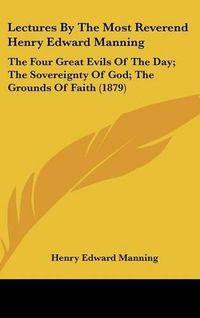 Lectures By The Most Reverend Henry Edward Manning

The Four Great Evils Of The Day; The Sovereignty Of God; The Grounds Of Faith (1879)

Henry Edward Manning